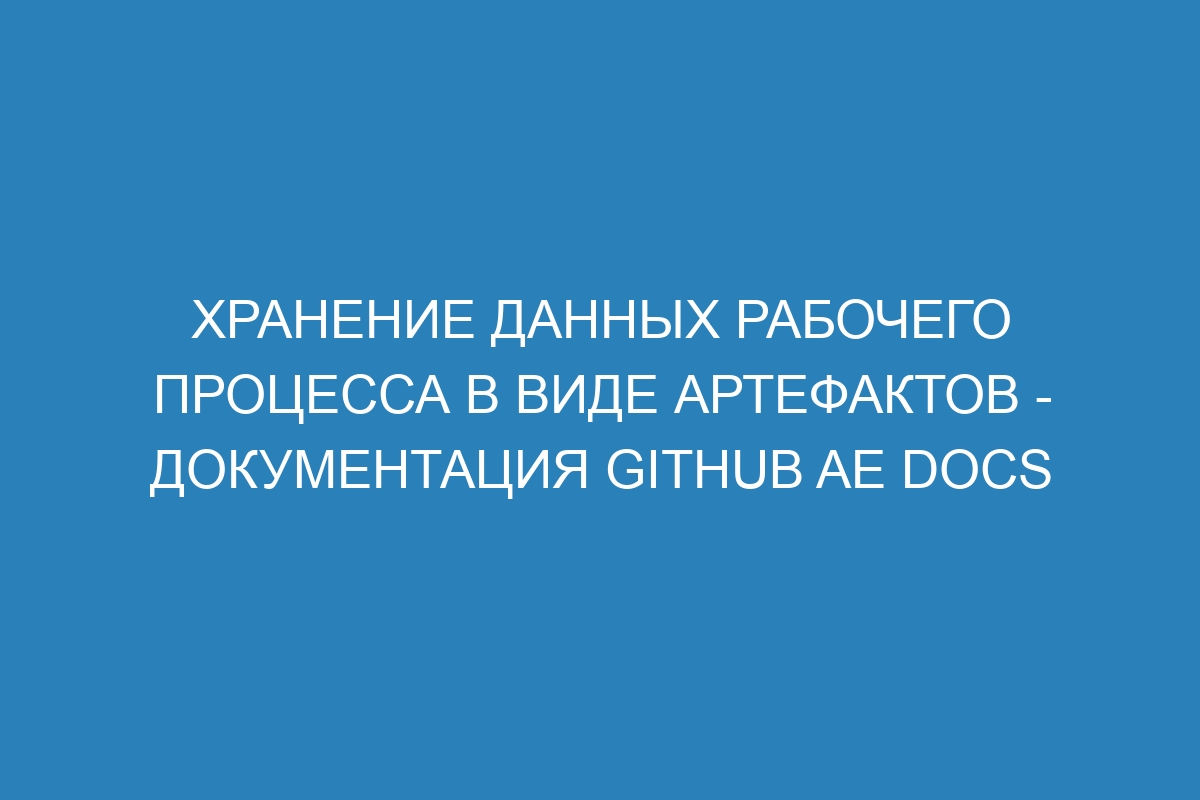 ХРАНЕНИЕ ДАННЫХ РАБОЧЕГО ПРОЦЕССА В ВИДЕ АРТЕФАКТОВ - ДОКУМЕНТАЦИЯ GITHUB AE DOCS